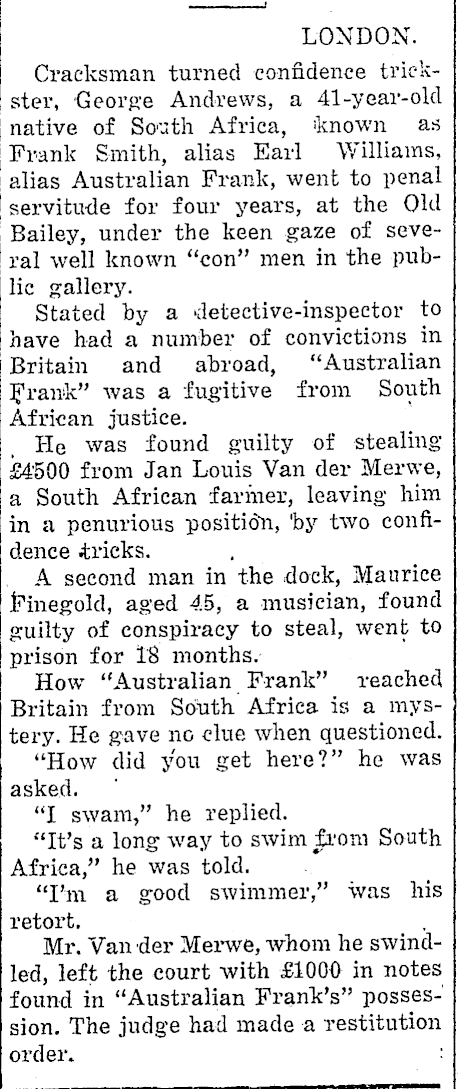 LONDON.

Cracksman turned confidence trickster, George Andrews, a 41-year-old native of South Africa, known as Frank Smith, alias Earl Williams, alias Australian Frank, went to penal servitude for four years, at the Old Bailey, under the keen gaze of several well known "con" men in the public gallery.

Stated by a detective-inspector to have had a number of convictions in Britain and abroad, "Australian Frank" was a fugitive from South African justice.

He was found guilty of stealing £4500 from Jan Louis Van der Merwe, a South African farmer, leaving him in a penurious position, by two confidence tricks.

A second man in the dock, Maurice Finegold, aged 45, a musician, found guilty of conspiracy to steal, went to prison for 18 months.

How "Australian Frank" reached Britain from South Africa is a mystery. He gave no clue when questioned.

"How did you get here?" he was asked.

"I swam," he replied.

"It's a long way to swim from South Africa," he was told.

"I'm a good swimmer," was his retort.

Mr. Van der Merwe, whom he swindled, left the court with £1000 in notes found in "Australian Frank's" possession. The judge had made a restitution order.